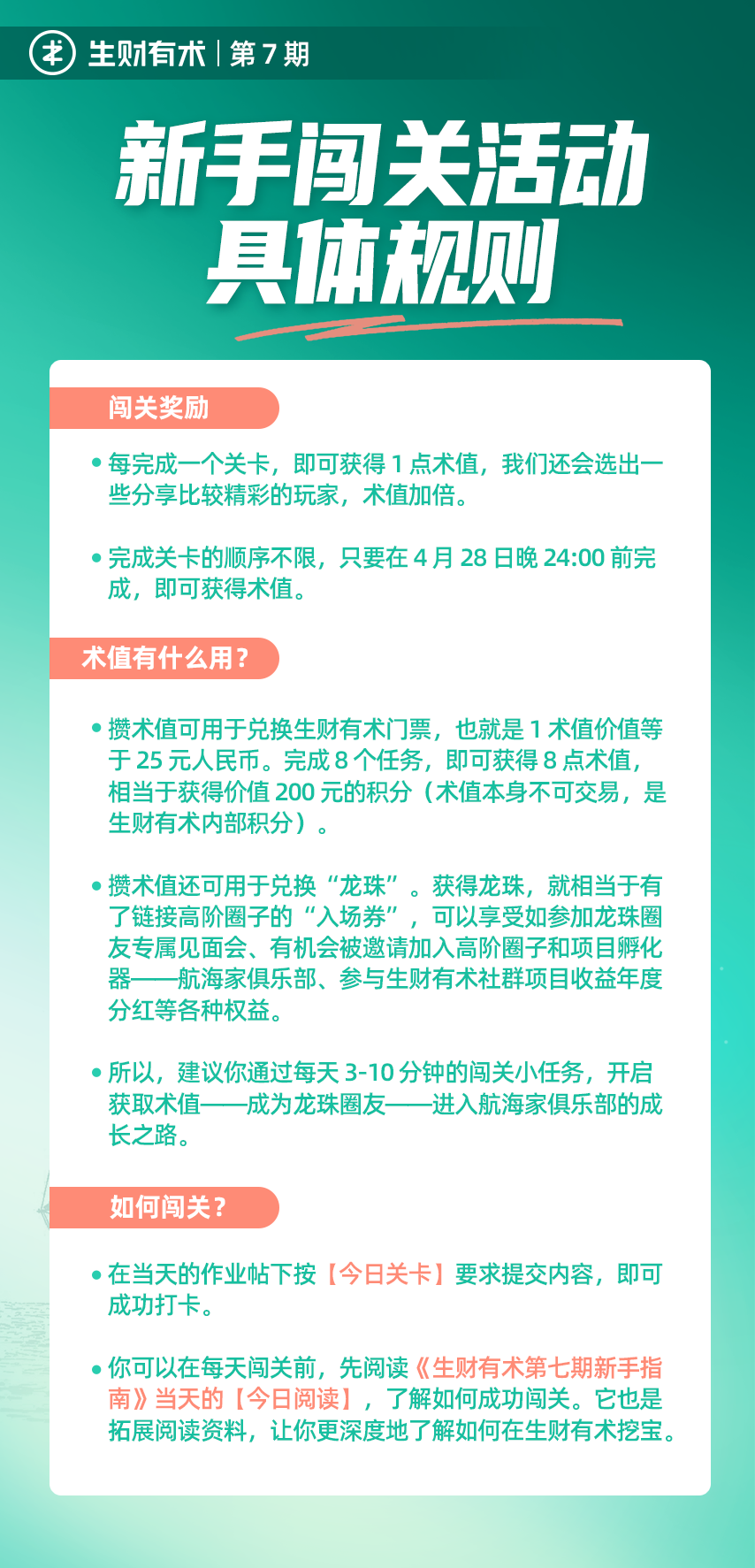 生财有术 | 第 7 期

新手闯关活动
具体规则

闯关奖励

• 每完成一个关卡，即可获得 1 点术值，我们还会选出一些分享比较精彩的玩家，术值加倍。

• 完成关卡的顺序不限，只要在 4 月 28 日晚 24:00 前完成，即可获得术值。

术值有什么用？

• 攒术值可用于兑换生财有术门票，也就是 1 术值价值等于 25 元人民币。完成 8 个任务，即可获得 8 点术值，相当于获得价值 200 元的积分（术值本身不可交易，是生财有术内部积分）。

• 攒术值还可用于兑换“龙珠”。获得龙珠，就相当于有了链接高阶圈子的“入场券”，可以享受如参加龙珠圈友专属见面会、有机会被邀请加入高阶圈子和项目孵化器——航海家俱乐部、参与生财有术社群项目收益年度分红等各种权益。

• 所以，建议你通过每天 3-10 分钟的闯关小任务，开启获取术值——成为龙珠圈友——进入航海家俱乐部的成长之路。

如何闯关？

• 在当天的作业帖下按【今日关卡】要求提交内容，即可成功打卡。

• 你可以在每天闯关前，先阅读《生财有术第七期新手指南》当天的【今日阅读】，了解如何成功闯关。它也是拓展阅读资料，让你更深度地了解如何在生财有术挖宝。